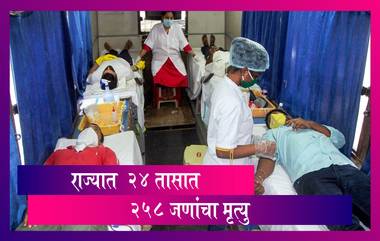 राज्यात २४ तासात
२५८ जणांचा मृत्यु